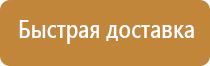 Быстрая доставка